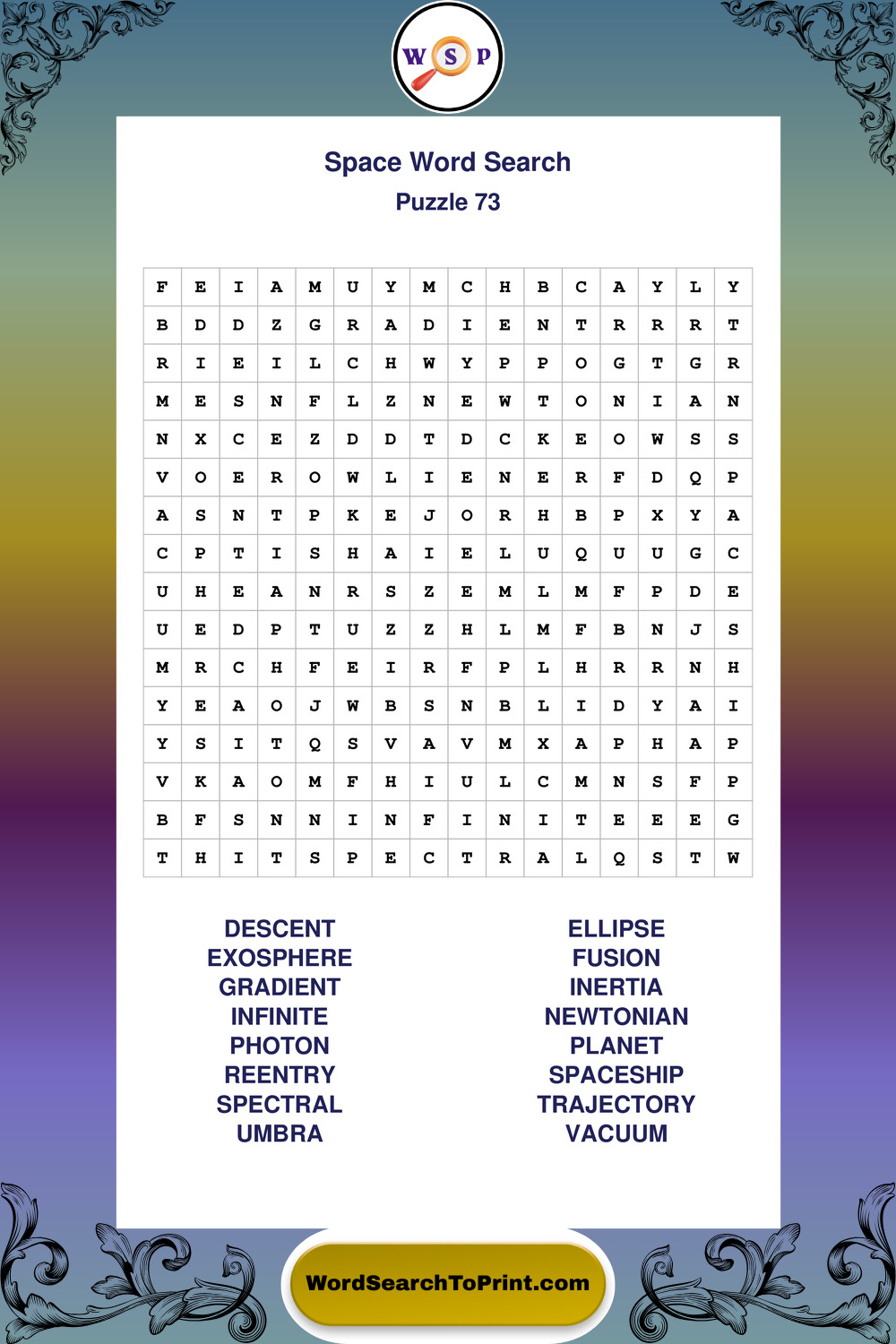 W S P

Space Word Search
Puzzle 73

| F | E | I | A | M | U | Y | M | C | H | B | C | A | Y | L | Y |
|---|---|---|---|---|---|---|---|---|---|---|---|---|---|---|---|
| B | D | D | Z | G | R | A | D | I | E | N | T | R | R | R | T |
| R | I | E | I | L | C | H | W | Y | P | P | O | G | T | G | R |
| M | E | S | N | F | L | Z | N | E | W | T | O | N | I | A | N |
| N | X | C | E | Z | D | D | T | D | C | K | E | O | W | S | S |
| V | O | E | R | O | W | L | I | E | N | E | R | F | D | Q | P |
| A | S | N | T | P | K | E | J | O | R | H | B | P | X | Y | A |
| C | P | T | I | S | H | A | I | E | L | U | Q | U | U | G | C |
| U | H | E | A | N | R | S | Z | E | M | L | M | F | P | D | E |
| U | E | D | P | T | U | Z | Z | H | L | M | F | B | N | J | S |
| M | R | C | H | F | E | I | R | F | P | L | H | R | R | N | H |
| Y | E | A | O | J | W | B | S | N | B | L | I | D | Y | A | I |
| Y | S | I | T | Q | S | V | A | V | M | X | A | P | H | A | P |
| V | K | A | O | M | F | H | I | U | L | C | M | N | S | F | P |
| B | F | S | N | N | I | N | F | I | N | I | T | E | E | E | G |
| T | H | I | T | S | P | E | C | T | R | A | L | Q | S | T | W |

DESCENT
EXOSPHERE
GRADIENT
INFINITE
PHOTON
REENTRY
SPECTRAL
UMBRA

ELLIPSE
FUSION
INERTIA
NEWTONIAN
PLANET
SPACESHIP
TRAJECTORY
VACUUM

WordSearchToPrint.com